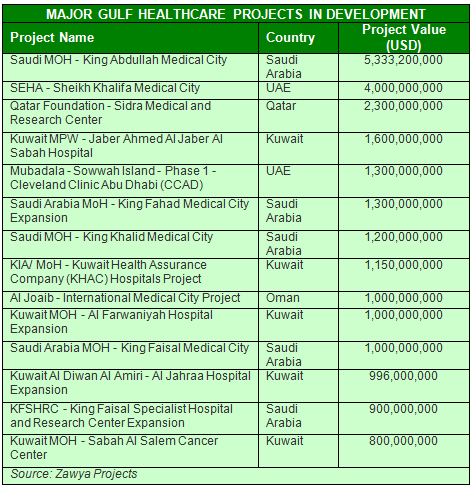 MAJOR GULF HEALTHCARE PROJECTS IN DEVELOPMENT

| Project Name | Country | Project Value (USD) |
|---|---|---|
| Saudi MOH - King Abdullah Medical City | Saudi Arabia | 5,333,200,000 |
| SEHA - Sheikh Khalifa Medical City | UAE | 4,000,000,000 |
| Qatar Foundation - Sidra Medical and Research Center | Qatar | 2,300,000,000 |
| Kuwait MPW - Jaber Ahmed Al Jaber Al Sabah Hospital | Kuwait | 1,600,000,000 |
| Mubadala - Sowwah Island - Phase 1 - Cleveland Clinic Abu Dhabi (CCAD) | UAE | 1,300,000,000 |
| Saudi Arabia MoH - King Fahad Medical City Expansion | Saudi Arabia | 1,300,000,000 |
| Saudi MOH - King Khalid Medical City | Saudi Arabia | 1,200,000,000 |
| KIA/ MoH - Kuwait Health Assurance Company (KHAC) Hospitals Project | Kuwait | 1,150,000,000 |
| Al Joaib - International Medical City Project | Oman | 1,000,000,000 |
| Kuwait MOH - Al Farwaniyah Hospital Expansion | Kuwait | 1,000,000,000 |
| Saudi Arabia MOH - King Faisal Medical City | Saudi Arabia | 1,000,000,000 |
| Kuwait Al Diwan Al Amiri - Al Jahraa Hospital Expansion | Kuwait | 996,000,000 |
| KFSHRC - King Faisal Specialist Hospital and Research Center Expansion | Saudi Arabia | 900,000,000 |
| Kuwait MOH - Sabah Al Salem Cancer Center | Kuwait | 800,000,000 |

Source: Zawya Projects